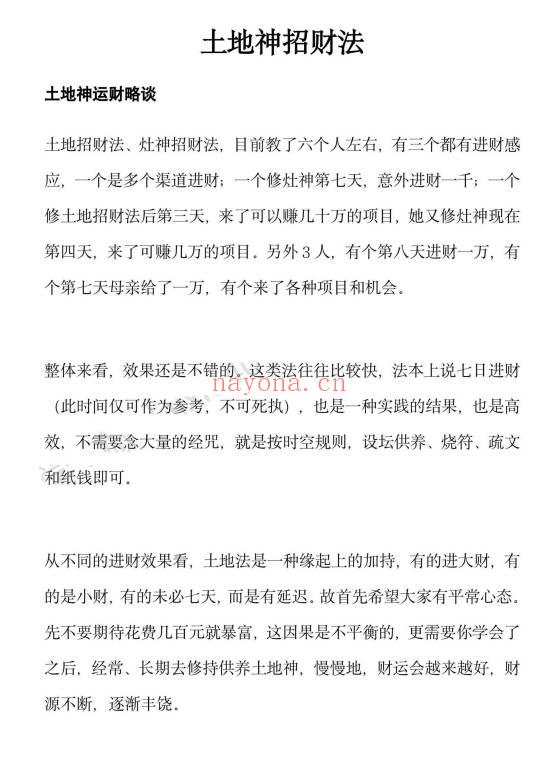 土地神招财法

土地神运财略谈

土地招财法、灶神招财法，目前教了六个人左右，有三个都有进财感应，一个是多个渠道进财；一个修灶神第七天，意外进财一千；一个修土地招财法后第三天，来了可以赚几十万的项目，她又修灶神现在第四天，来了可赚几万的项目。另外 3 人，有个第八天进财一万，有个第七天母亲给了一万，有个来了各种项目和机会。

整体来看，效果还是不错的。这类法往往比较快，法本上说七日进财（此时间仅可作为参考，不可死执），也是一种实践的结果，也是高效，不需要念大量的经咒，就是按时空规则，设坛供养、烧符、疏文和纸钱即可。

nayona.cn

从不同的进财效果看，土地法是一种缘起上的加持，有的进大财，有的是小财，有的未必七天，而是有延迟。故首先希望大家有平常心态。先不要期待花费几百元就暴富，这因果是不平衡的，更需要你学会了之后，经常、长期去修持供养土地神，慢慢地，财运会越来越好，财源不断，逐渐丰饶。